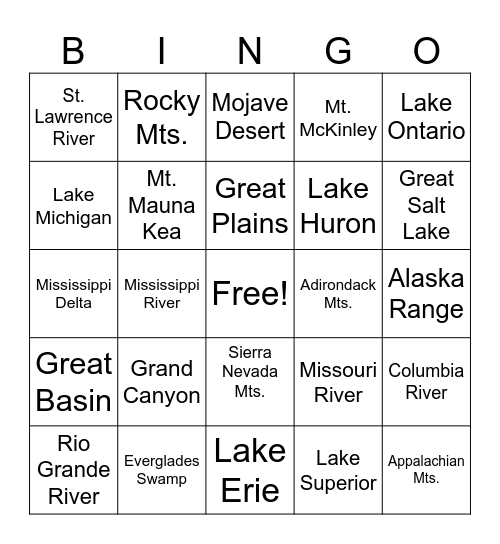 | B | I | N | G | O |
|---|---|---|---|---|
| St. Lawrence River | Rocky Mts. | Mojave Desert | Mt. McKinley | Lake Ontario |
| Lake Michigan | Mt. Mauna Kea | Great Plains | Lake Huron | Great Salt Lake |
| Mississippi Delta | Mississippi River | Free! | Adirondack Mts. | Alaska Range |
| Great Basin | Grand Canyon | Sierra Nevada Mts. | Missouri River | Columbia River |
| Rio Grande River | Everglades Swamp | Lake Erie | Lake Superior | Appalachian Mts. |